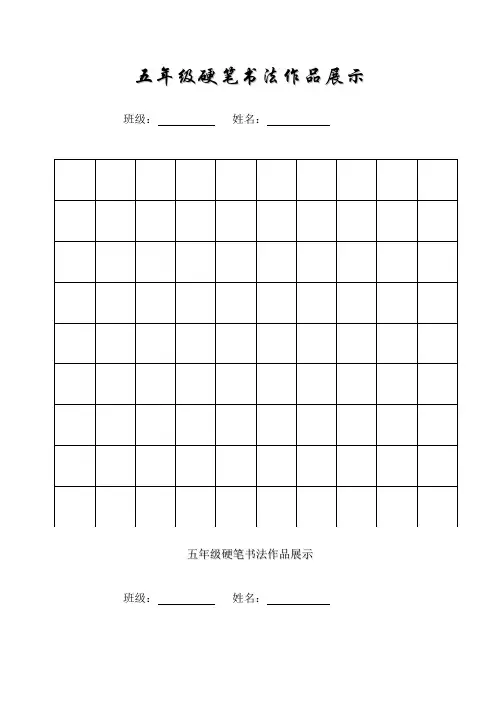 五年级硬笔书法作品展示

班级：__________ 姓名：__________

五年级硬笔书法作品展示

班级：__________ 姓名：__________